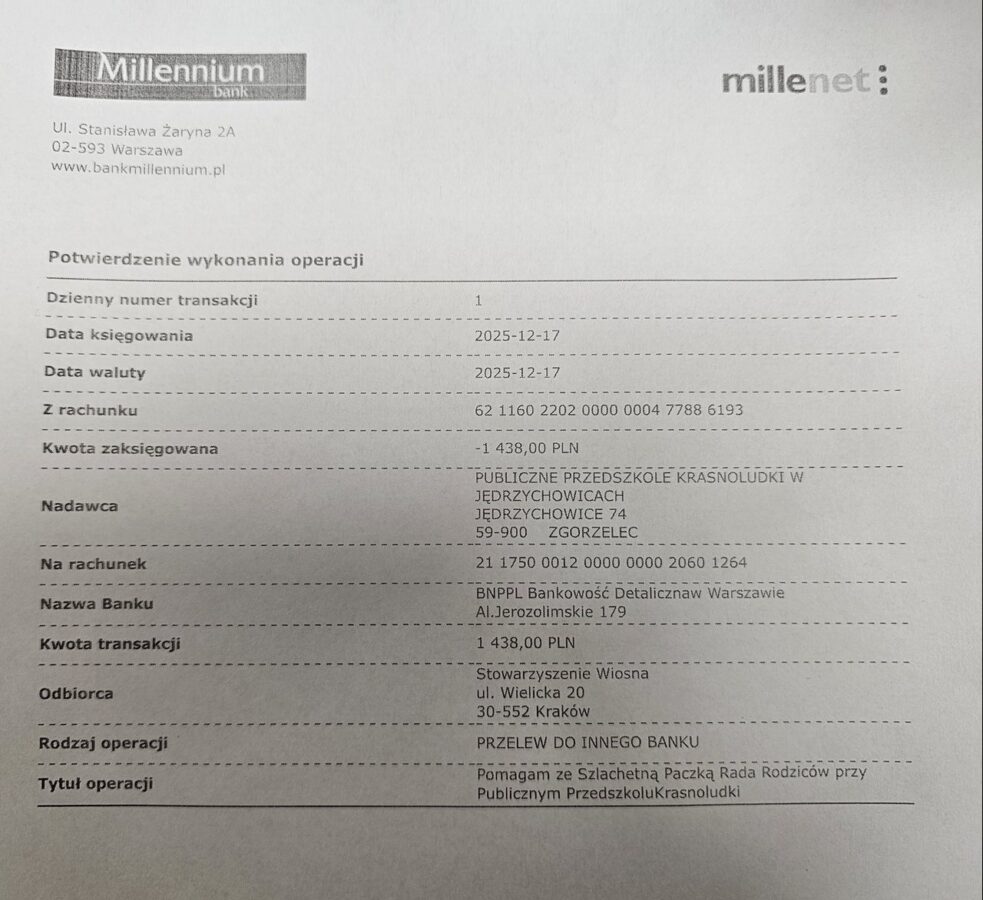 Millennium
bank

millenet

Ul. Stanisława Żaryna 2A
02-593 Warszawa
www.bankmillennium.pl

Potwierdzenie wykonania operacji

Dzienny numer transakcji
1

Data księgowania
2025-12-17

Data waluty
2025-12-17

Z rachunku
62 1160 2202 0000 0004 7788 6193

Kwota zaksięgowana
-1 438,00 PLN

Nadawca
PUBLICZNE PRZEDSZKOLE KRASNOLUDKI W JĘDRZYCHOWICACH
JĘDRZYCHOWICE 74
59-900 ZGORZELEC

Na rachunek
21 1750 0012 0000 0000 2060 1264

Nazwa Banku
BNPPL Bankowość Detalicznaw Warszawie
Al.Jerozolimskie 179

Kwota transakcji
1 438,00 PLN

Odbiorca
Stowarzyszenie Wiosna
ul. Wielicka 20
30-552 Kraków

Rodzaj operacji
PRZELEW DO INNEGO BANKU

Tytuł operacji
Pomagam ze Szlachetną Paczką Rada Rodziców przy Publicznym PrzedszkoluKrasnoludki